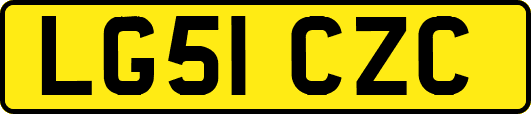 LG51 CZC